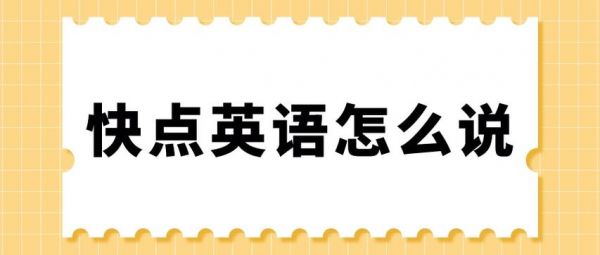 快点英语怎么说